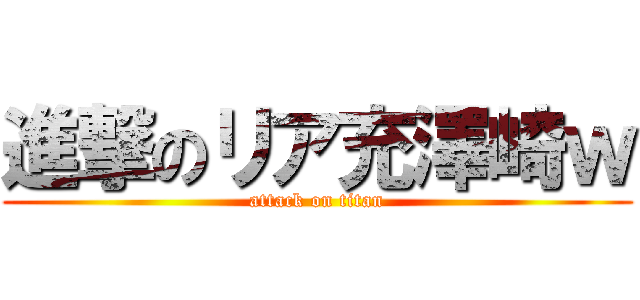 進撃のリア充澤崎w

attack on titan